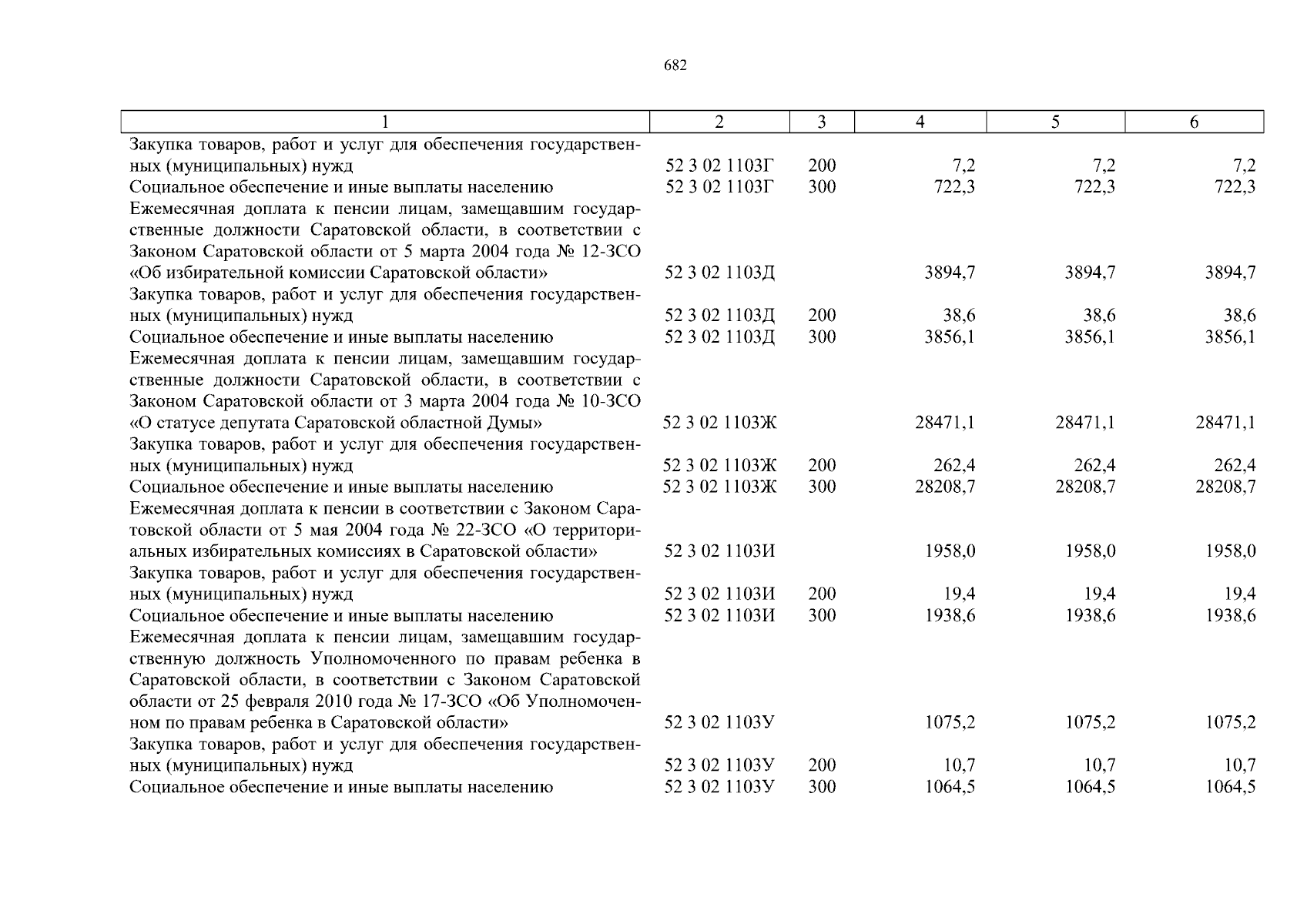 682

| 1 | 2 | 3 | 4 | 5 | 6 |
|---|---|---|---|---|---|
| Закупка товаров, работ и услуг для обеспечения государственных (муниципальных) нужд | 52 3 02 1103Г | 200 | 7,2 | 7,2 | 7,2 |
| Социальное обеспечение и иные выплаты населению | 52 3 02 1103Г | 300 | 722,3 | 722,3 | 722,3 |
| Ежемесячная доплата к пенсии лицам, замещавшим государственные должности Саратовской области, в соответствии с Законом Саратовской области от 5 марта 2004 года № 12-ЗСО «Об избирательной комиссии Саратовской области» | 52 3 02 1103Д | | 3894,7 | 3894,7 | 3894,7 |
| Закупка товаров, работ и услуг для обеспечения государственных (муниципальных) нужд | 52 3 02 1103Д | 200 | 38,6 | 38,6 | 38,6 |
| Социальное обеспечение и иные выплаты населению | 52 3 02 1103Д | 300 | 3856,1 | 3856,1 | 3856,1 |
| Ежемесячная доплата к пенсии лицам, замещавшим государственные должности Саратовской области, в соответствии с Законом Саратовской области от 3 марта 2004 года № 10-ЗСО «О статусе депутата Саратовской областной Думы» | 52 3 02 1103Ж | | 28471,1 | 28471,1 | 28471,1 |
| Закупка товаров, работ и услуг для обеспечения государственных (муниципальных) нужд | 52 3 02 1103Ж | 200 | 262,4 | 262,4 | 262,4 |
| Социальное обеспечение и иные выплаты населению | 52 3 02 1103Ж | 300 | 28208,7 | 28208,7 | 28208,7 |
| Ежемесячная доплата к пенсии в соответствии с Законом Саратовской области от 5 мая 2004 года № 22-ЗСО «О территориальных избирательных комиссиях в Саратовской области» | 52 3 02 1103И | | 1958,0 | 1958,0 | 1958,0 |
| Закупка товаров, работ и услуг для обеспечения государственных (муниципальных) нужд | 52 3 02 1103И | 200 | 19,4 | 19,4 | 19,4 |
| Социальное обеспечение и иные выплаты населению | 52 3 02 1103И | 300 | 1938,6 | 1938,6 | 1938,6 |
| Ежемесячная доплата к пенсии лицам, замещавшим государственную должность Уполномоченного по правам ребенка в Саратовской области, в соответствии с Законом Саратовской области от 25 февраля 2010 года № 17-ЗСО «Об Уполномоченном по правам ребенка в Саратовской области» | 52 3 02 1103У | | 1075,2 | 1075,2 | 1075,2 |
| Закупка товаров, работ и услуг для обеспечения государственных (муниципальных) нужд | 52 3 02 1103У | 200 | 10,7 | 10,7 | 10,7 |
| Социальное обеспечение и иные выплаты населению | 52 3 02 1103У | 300 | 1064,5 | 1064,5 | 1064,5 |